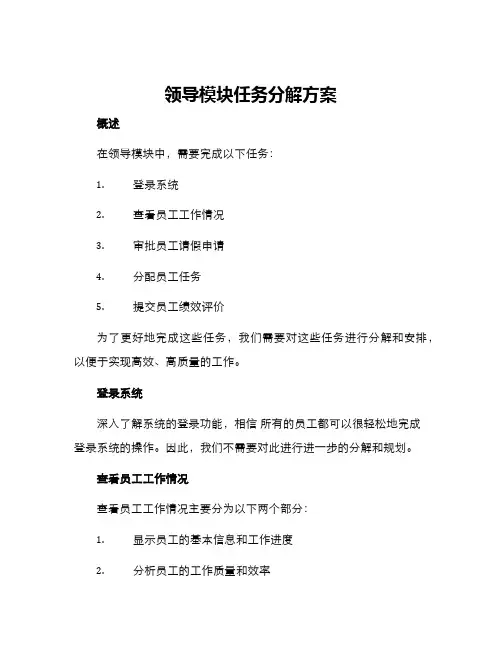 领导模块任务分解方案

概述

在领导模块中，需要完成以下任务：

1. 登录系统

2. 查看员工工作情况

3. 审批员工请假申请

4. 分配员工任务

5. 提交员工绩效评价

为了更好地完成这些任务，我们需要对这些任务进行分解和安排，以便于实现高效、高质量的工作。

登录系统

深入了解系统的登录功能，相信 所有的员工都可以很轻松地完成登录系统的操作。因此，我们不需要对此进行进一步的分解和规划。

查看员工工作情况

查看员工工作情况主要分为以下两个部分：

1. 显示员工的基本信息和工作进度

2. 分析员工的工作质量和效率